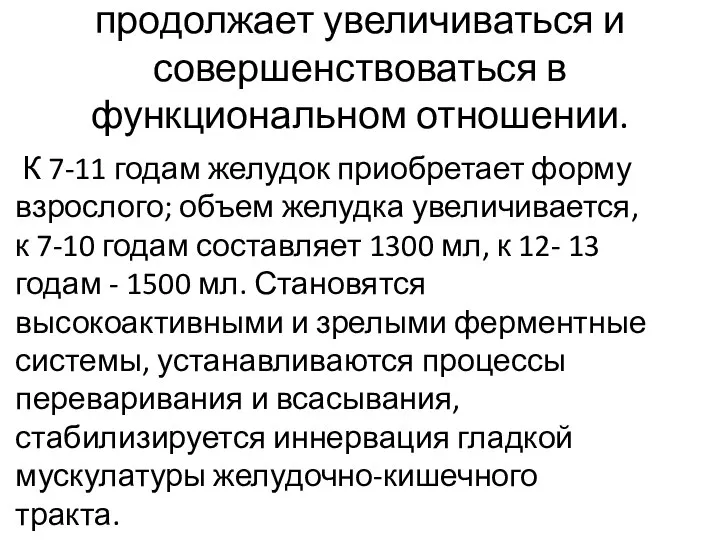 продолжает увеличиваться и совершенствоваться в функциональном отношении.

К 7-11 годам желудок приобретает форму взрослого; объем желудка увеличивается, к 7-10 годам составляет 1300 мл, к 12- 13 годам - 1500 мл. Становятся высокоактивными и зрелыми ферментные системы, устанавливаются процессы переваривания и всасывания, стабилизируется иннервация гладкой мускулатуры желудочно-кишечного тракта.